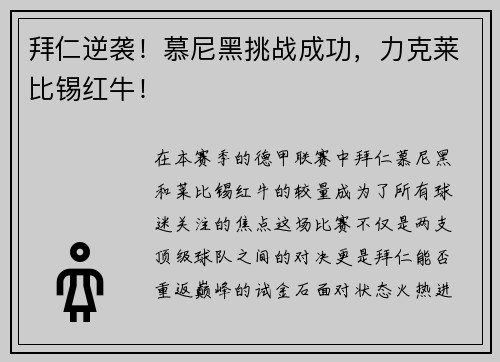 拜仁逆袭！慕尼黑挑战成功，力克莱比锡红牛！

在本赛季的德甲联赛中拜仁慕尼黑和莱比锡红牛的较量成为了所有球迷关注的焦点这场比赛不仅是两支顶级球队之间的对决更是拜仁能否重返巅峰的试金石面对状态火热进